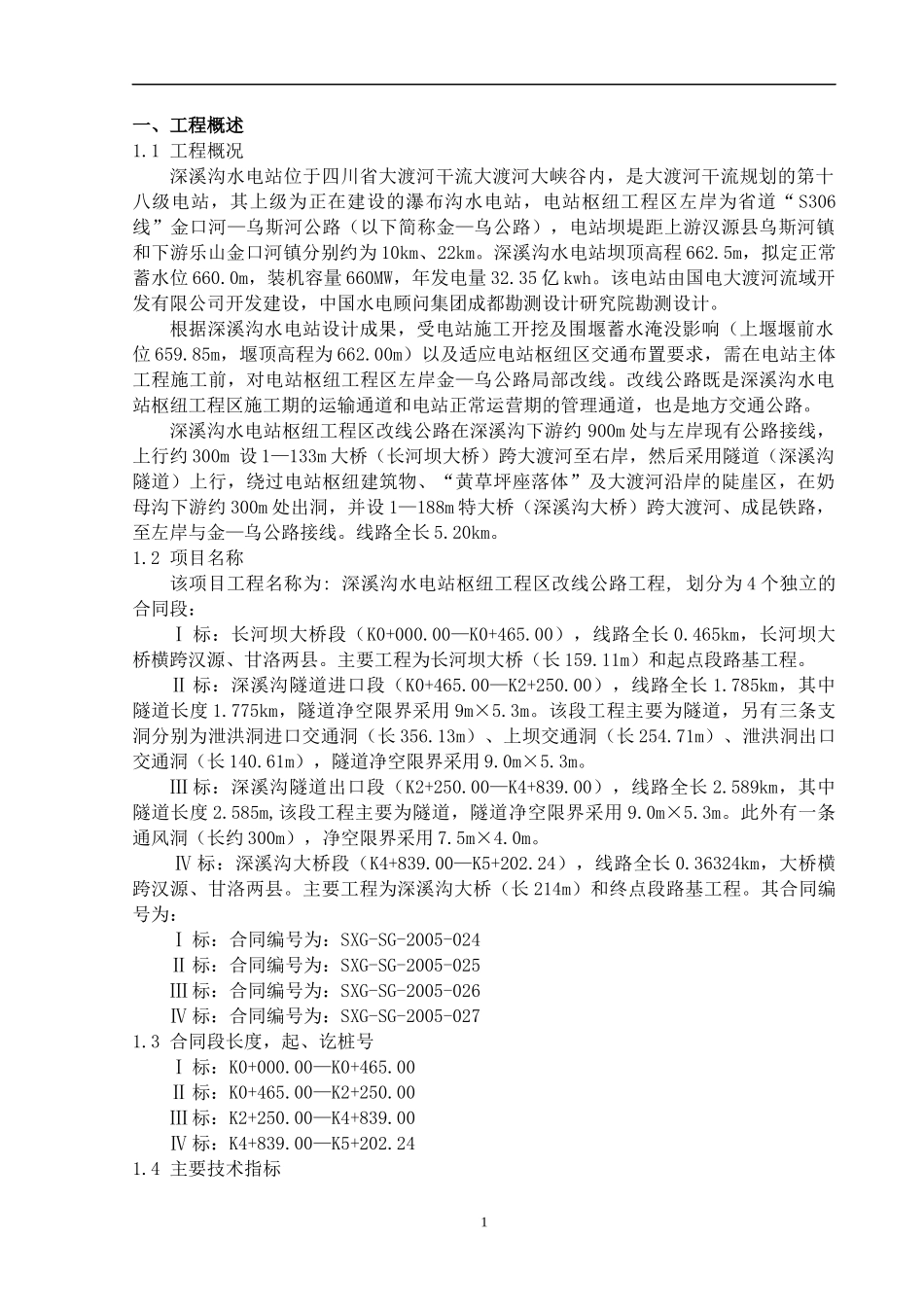 一、工程概述
1.1 工程概况

深溪沟水电站位于四川省大渡河干流大渡河大峡谷内，是大渡河干流规划的第十八级电站，其上级为正在建设的瀑布沟水电站，电站枢纽工程区左岸为省道“S306线”金口河—乌斯河公路（以下简称金—乌公路），电站坝堤距上游汉源县乌斯河镇和下游乐山金口河镇分别约为10km、22km。深溪沟水电站坝顶高程662.5m，拟定正常蓄水位660.0m，装机容量660MW，年发电量32.35亿kwh。该电站由国电大渡河流域开发有限公司开发建设，中国水电顾问集团成都勘测设计研究院勘测设计。

根据深溪沟水电站设计成果，受电站施工开挖及围堰蓄水淹没影响（上堰堰前水位659.85m，堰顶高程为662.00m）以及适应电站枢纽区交通布置要求，需在电站主体工程施工前，对电站枢纽工程区左岸金—乌公路局部改线。改线公路既是深溪沟水电站枢纽工程区施工期的运输通道和电站正常运营期的管理通道，也是地方交通公路。

深溪沟水电站枢纽工程区改线公路在深溪沟下游约900m处与左岸现有公路接线，上行约300m 设1—133m大桥（长河坝大桥）跨大渡河至右岸，然后采用隧道（深溪沟隧道）上行，绕过电站枢纽建筑物、“黄草坪座落体”及大渡河沿岸的陡崖区，在奶母沟下游约300m处出洞，并设1—188m特大桥（深溪沟大桥）跨大渡河、成昆铁路，至左岸与金—乌公路接线。线路全长5.20km。
1.2 项目名称

该项目工程名称为：深溪沟水电站枢纽工程区改线公路工程，划分为4个独立的合同段：

Ⅰ标：长河坝大桥段（K0+000.00—K0+465.00），线路全长0.465km，长河坝大桥横跨汉源、甘洛两县。主要工程为长河坝大桥（长159.11m）和起点段路基工程。

Ⅱ标：深溪沟隧道进口段（K0+465.00—K2+250.00），线路全长1.785km，其中隧道长度1.775km，隧道净空限界采用9m×5.3m。该段工程主要为隧道，另有三条支洞分别为泄洪洞进口交通洞（长356.13m）、上坝交通洞（长254.71m）、泄洪洞出口交通洞（长140.61m），隧道净空限界采用9.0m×5.3m。

Ⅲ标：深溪沟隧道出口段（K2+250.00—K4+839.00），线路全长2.589km，其中隧道长度2.585m,该段工程主要为隧道，隧道净空限界采用9.0m×5.3m。此外有一条通风洞（长约300m），净空限界采用7.5m×4.0m。

Ⅳ标：深溪沟大桥段（K4+839.00—K5+202.24），线路全长0.36324km，大桥横跨汉源、甘洛两县。主要工程为深溪沟大桥（长214m）和终点段路基工程。其合同编号为：

Ⅰ标：合同编号为：SXG-SG-2005-024
Ⅱ标：合同编号为：SXG-SG-2005-025
Ⅲ标：合同编号为：SXG-SG-2005-026
Ⅳ标：合同编号为：SXG-SG-2005-027
1.3 合同段长度，起、讫桩号
Ⅰ标：K0+000.00—K0+465.00
Ⅱ标：K0+465.00—K2+250.00
Ⅲ标：K2+250.00—K4+839.00
Ⅳ标：K4+839.00—K5+202.24
1.4 主要技术指标

1